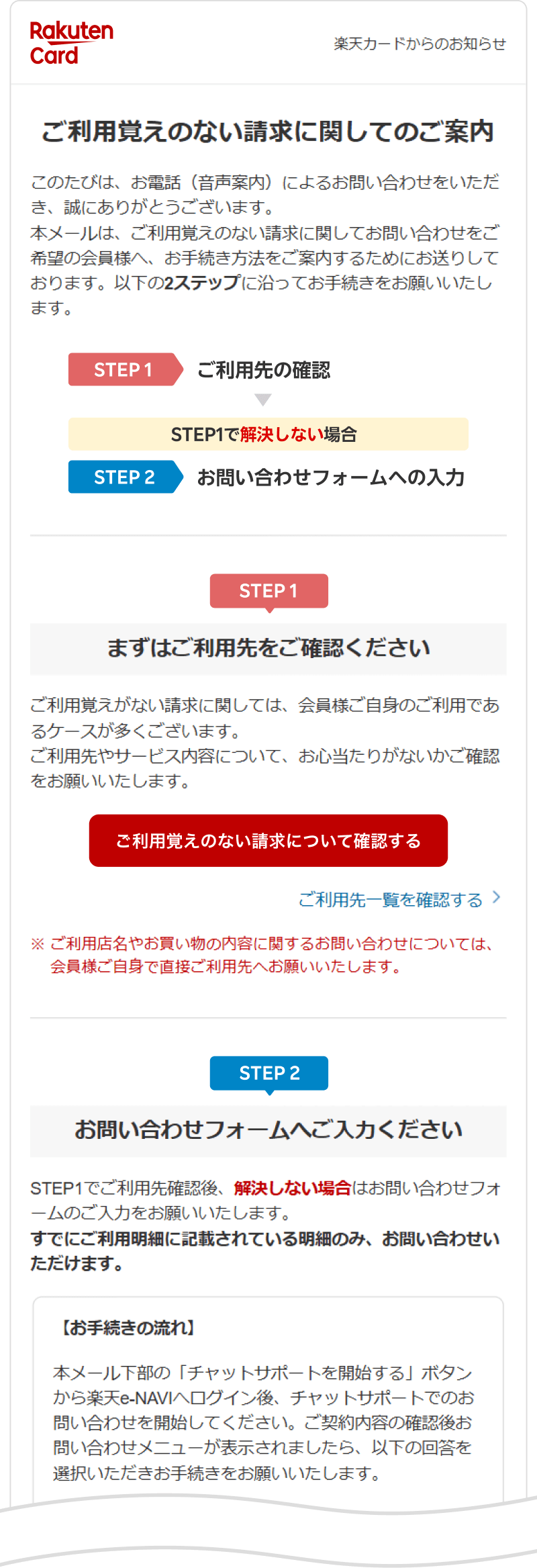 Rakuten Card

楽天カードからのお知らせ

ご利用覚えのない請求に関してのご案内

このたびは、お電話（音声案内）によるお問い合わせをいただき、誠にありがとうございます。
本メールは、ご利用覚えのない請求に関してお問い合わせをご希望の会員様へ、お手続き方法をご案内するためにお送りしております。以下の2ステップに沿ってお手続きをお願いいたします。

STEP 1 ご利用先の確認

STEP1で解決しない場合

STEP 2 お問い合わせフォームへの入力

STEP 1

まずはご利用先をご確認ください

ご利用覚えがない請求に関しては、会員様ご自身のご利用であるケースが多くございます。
ご利用先やサービス内容について、お心当たりがないかご確認をお願いいたします。

ご利用覚えのない請求について確認する

ご利用先一覧を確認する

※ ご利用店名やお買い物の内容に関するお問い合わせについては、会員様ご自身で直接ご利用先へお願いいたします。

STEP 2

お問い合わせフォームへご入力ください

STEP1でご利用先確認後、解決しない場合はお問い合わせフォームのご入力をお願いいたします。
すでにご利用明細に記載されている明細のみ、お問い合わせいただけます。

【お手続きの流れ】

本メール下部の「チャットサポートを開始する」ボタンから楽天e-NAVIへログイン後、チャットサポートでのお問い合わせを開始してください。ご契約内容の確認後お問い合わせメニューが表示されましたら、以下の回答を選択いただきお手続きをお願いいたします。